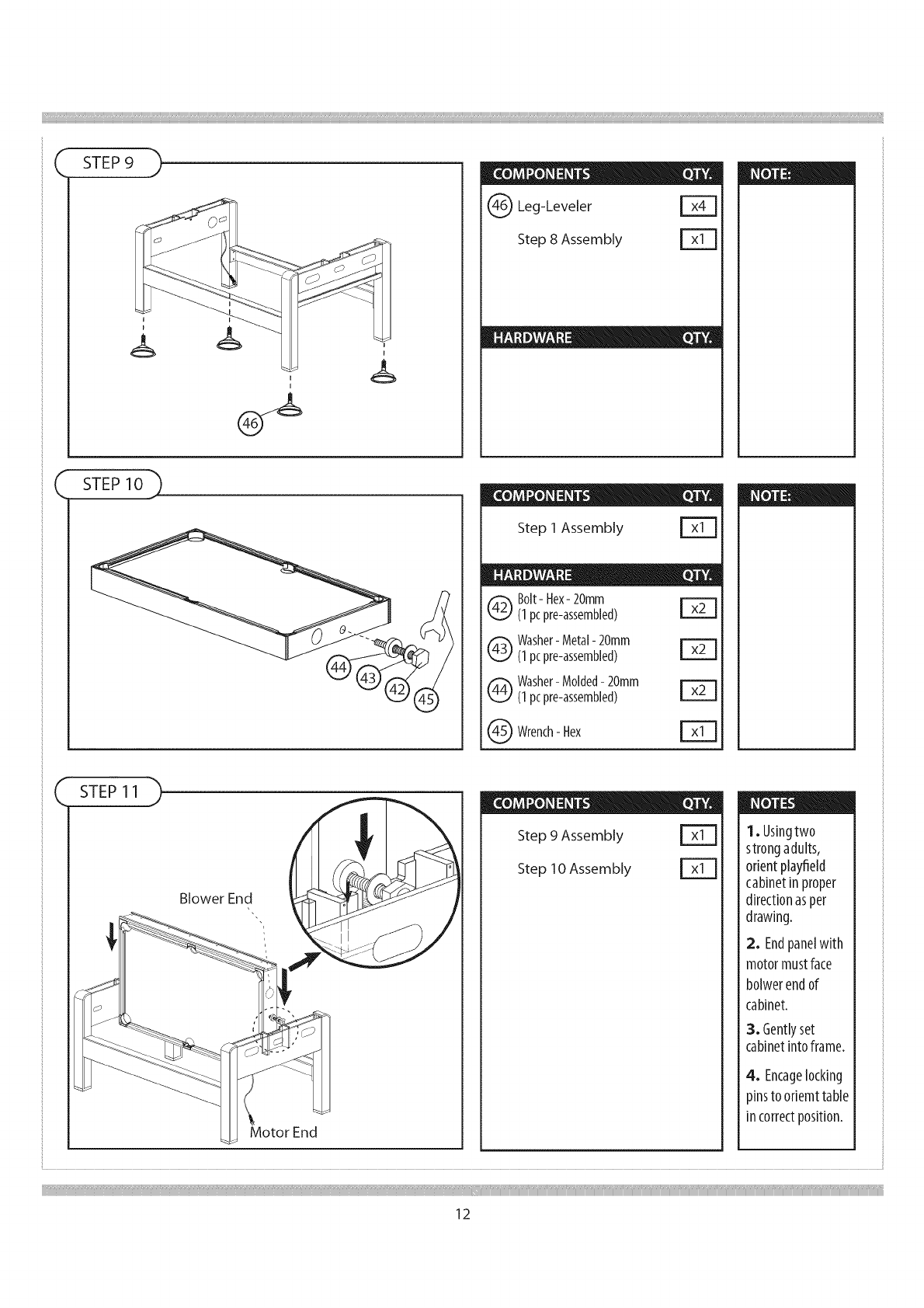 STEP 9

46

| COMPONENTS | QTY. |
|---|---|
| 46 Leg-Leveler | x4 |
| Step 8 Assembly | x1 |

| HARDWARE | QTY. |
|---|---|

NOTE:

STEP 10

44 43 42 45

| COMPONENTS | QTY. |
|---|---|
| Step 1 Assembly | x1 |

| HARDWARE | QTY. |
|---|---|
| 42 Bolt - Hex - 20mm (1 pc pre-assembled) | x2 |
| 43 Washer - Metal - 20mm (1 pc pre-assembled) | x2 |
| 44 Washer - Molded - 20mm (1 pc pre-assembled) | x2 |
| 45 Wrench - Hex | x1 |

NOTE:

STEP 11

Blower End

Motor End

| COMPONENTS | QTY. |
|---|---|
| Step 9 Assembly | x1 |
| Step 10 Assembly | x1 |

NOTES

1. Using two strong adults, orient playfield cabinet in proper direction as per drawing.

2. End panel with motor must face bolwer end of cabinet.

3. Gently set cabinet into frame.

4. Encage locking pins to oriemt table in correct position.

12